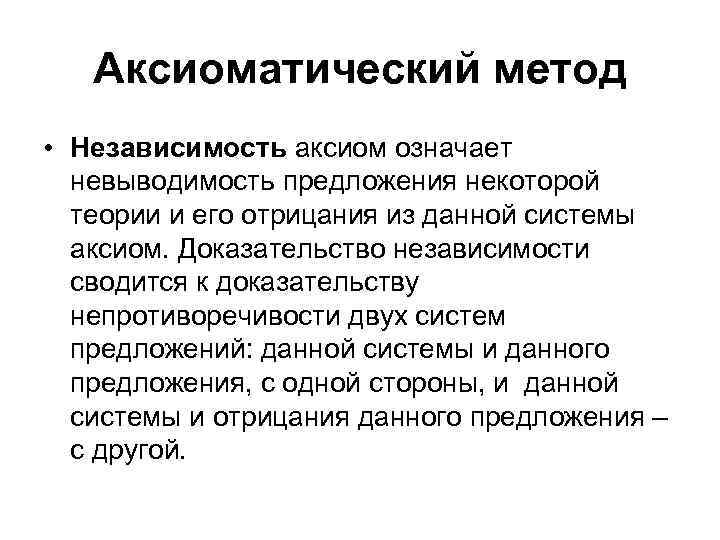 Аксиоматический метод

• Независимость аксиом означает невыводимость предложения некоторой теории и его отрицания из данной системы аксиом. Доказательство независимости сводится к доказательству непротиворечивости двух систем предложений: данной системы и данного предложения, с одной стороны, и данной системы и отрицания данного предложения – с другой.